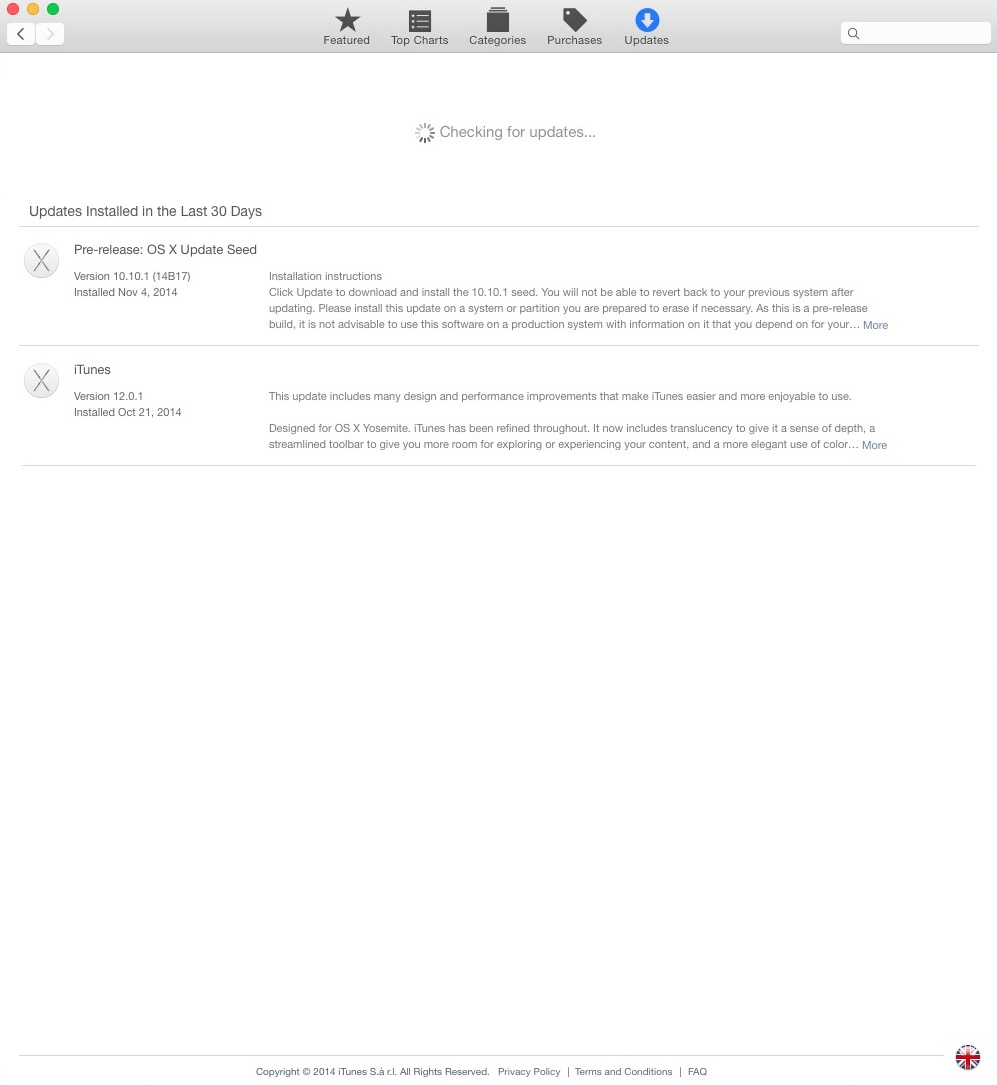 Featured Top Charts Categories Purchases Updates

Checking for updates...

Updates Installed in the Last 30 Days

Pre-release: OS X Update Seed

Version 10.10.1 (14B17)
Installed Nov 4, 2014

Installation instructions
Click Update to download and install the 10.10.1 seed. You will not be able to revert back to your previous system after updating. Please install this update on a system or partition you are prepared to erase if necessary. As this is a pre-release build, it is not advisable to use this software on a production system with information on it that you depend on for your… More

iTunes

Version 12.0.1
Installed Oct 21, 2014

This update includes many design and performance improvements that make iTunes easier and more enjoyable to use.

Designed for OS X Yosemite. iTunes has been refined throughout. It now includes translucency to give it a sense of depth, a streamlined toolbar to give you more room for exploring or experiencing your content, and a more elegant use of color… More

Copyright © 2014 iTunes S.à r.l. All Rights Reserved. Privacy Policy | Terms and Conditions | FAQ